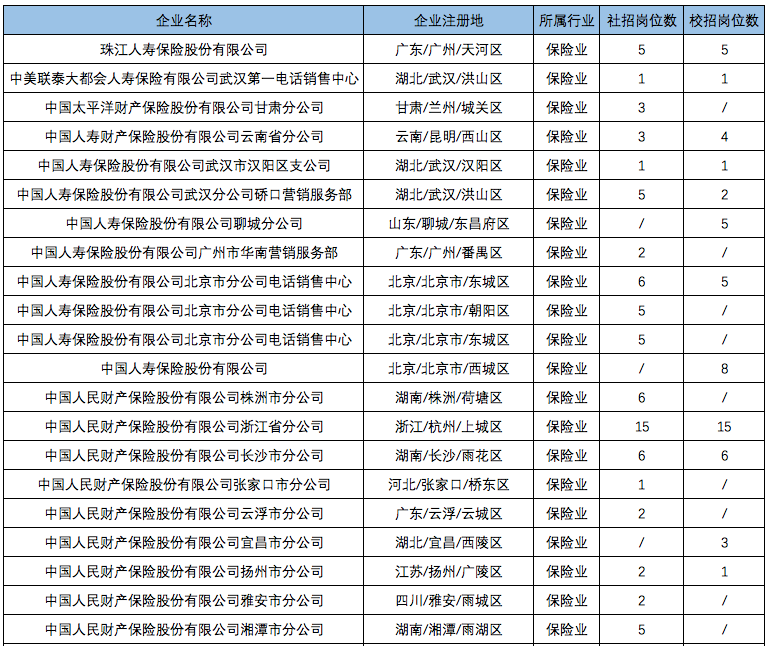 | 企业名称 | 企业注册地 | 所属行业 | 社招岗位数 | 校招岗位数 |
|---|---|---|---|---|
| 珠江人寿保险股份有限公司 | 广东/广州/天河区 | 保险业 | 5 | 5 |
| 中美联泰大都会人寿保险有限公司武汉第一电话销售中心 | 湖北/武汉/洪山区 | 保险业 | 1 | 1 |
| 中国太平洋财产保险股份有限公司甘肃分公司 | 甘肃/兰州/城关区 | 保险业 | 3 | / |
| 中国人寿财产保险股份有限公司云南省分公司 | 云南/昆明/西山区 | 保险业 | 3 | 4 |
| 中国人寿保险股份有限公司武汉市汉阳区支公司 | 湖北/武汉/汉阳区 | 保险业 | 1 | 1 |
| 中国人寿保险股份有限公司武汉分公司硚口营销服务部 | 湖北/武汉/洪山区 | 保险业 | 5 | 2 |
| 中国人寿保险股份有限公司聊城分公司 | 山东/聊城/东昌府区 | 保险业 | / | 5 |
| 中国人寿保险股份有限公司广州市华南营销服务部 | 广东/广州/番禺区 | 保险业 | 2 | / |
| 中国人寿保险股份有限公司北京市分公司电话销售中心 | 北京/北京市/东城区 | 保险业 | 6 | 5 |
| 中国人寿保险股份有限公司北京市分公司电话销售中心 | 北京/北京市/朝阳区 | 保险业 | 5 | / |
| 中国人寿保险股份有限公司北京市分公司电话销售中心 | 北京/北京市/东城区 | 保险业 | 5 | / |
| 中国人寿保险股份有限公司 | 北京/北京市/西城区 | 保险业 | / | 8 |
| 中国人民财产保险股份有限公司株洲市分公司 | 湖南/株洲/荷塘区 | 保险业 | 6 | / |
| 中国人民财产保险股份有限公司浙江省分公司 | 浙江/杭州/上城区 | 保险业 | 15 | 15 |
| 中国人民财产保险股份有限公司长沙市分公司 | 湖南/长沙/雨花区 | 保险业 | 6 | 6 |
| 中国人民财产保险股份有限公司张家口市分公司 | 河北/张家口/桥东区 | 保险业 | 1 | / |
| 中国人民财产保险股份有限公司云浮市分公司 | 广东/云浮/云城区 | 保险业 | 2 | / |
| 中国人民财产保险股份有限公司宜昌市分公司 | 湖北/宜昌/西陵区 | 保险业 | / | 3 |
| 中国人民财产保险股份有限公司扬州市分公司 | 江苏/扬州/广陵区 | 保险业 | 2 | 1 |
| 中国人民财产保险股份有限公司雅安市分公司 | 四川/雅安/雨城区 | 保险业 | 2 | / |
| 中国人民财产保险股份有限公司湘潭市分公司 | 湖南/湘潭/雨湖区 | 保险业 | 5 | / |